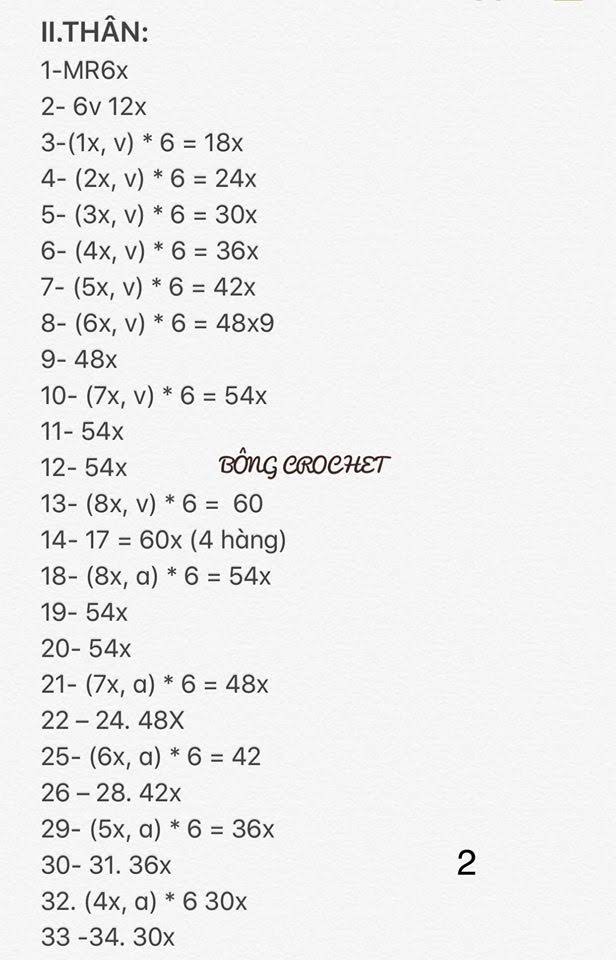 II.THÂN:
1-MR6x
2- 6v 12x
3-(1x, v) * 6 = 18x
4- (2x, v) * 6 = 24x
5- (3x, v) * 6 = 30x
6- (4x, v) * 6 = 36x
7- (5x, v) * 6 = 42x
8- (6x, v) * 6 = 48x9
9- 48x
10- (7x, v) * 6 = 54x
11- 54x
12- 54x
BÔNG CROCHET
13- (8x, v) * 6 = 60
14- 17 = 60x (4 hàng)
18- (8x, a) * 6 = 54x
19- 54x
20- 54x
21- (7x, a) * 6 = 48x
22 – 24. 48X
25- (6x, a) * 6 = 42
26 – 28. 42x
29- (5x, a) * 6 = 36x
30- 31. 36x
2
32. (4x, a) * 6 30x
33 -34. 30x